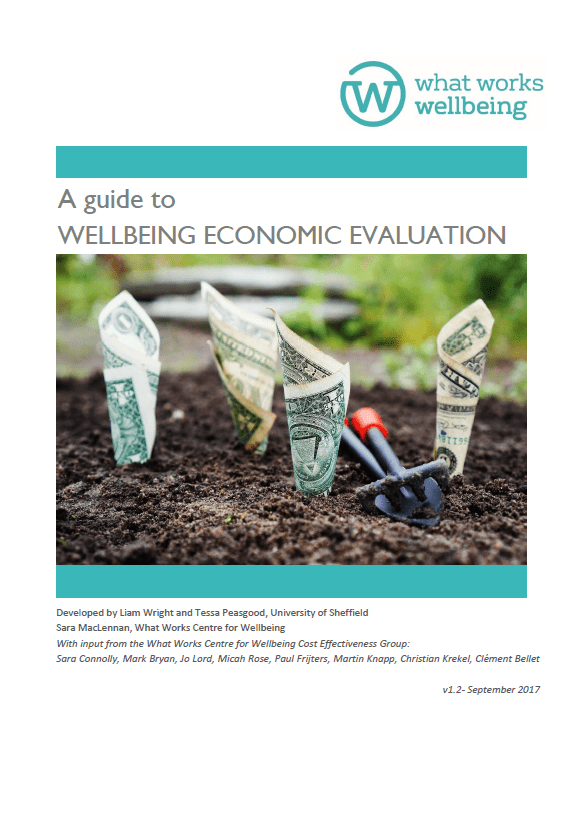 what works
wellbeing

A guide to
WELLBEING ECONOMIC EVALUATION

Developed by Liam Wright and Tessa Peasgood, University of Sheffield
Sara MacLennan, What Works Centre for Wellbeing
With input from the What Works Centre for Wellbeing Cost Effectiveness Group:
Sara Connolly, Mark Bryan, Jo Lord, Micah Rose, Paul Frijters, Martin Knapp, Christian Krekel, Clément Bellet

v1.2- September 2017